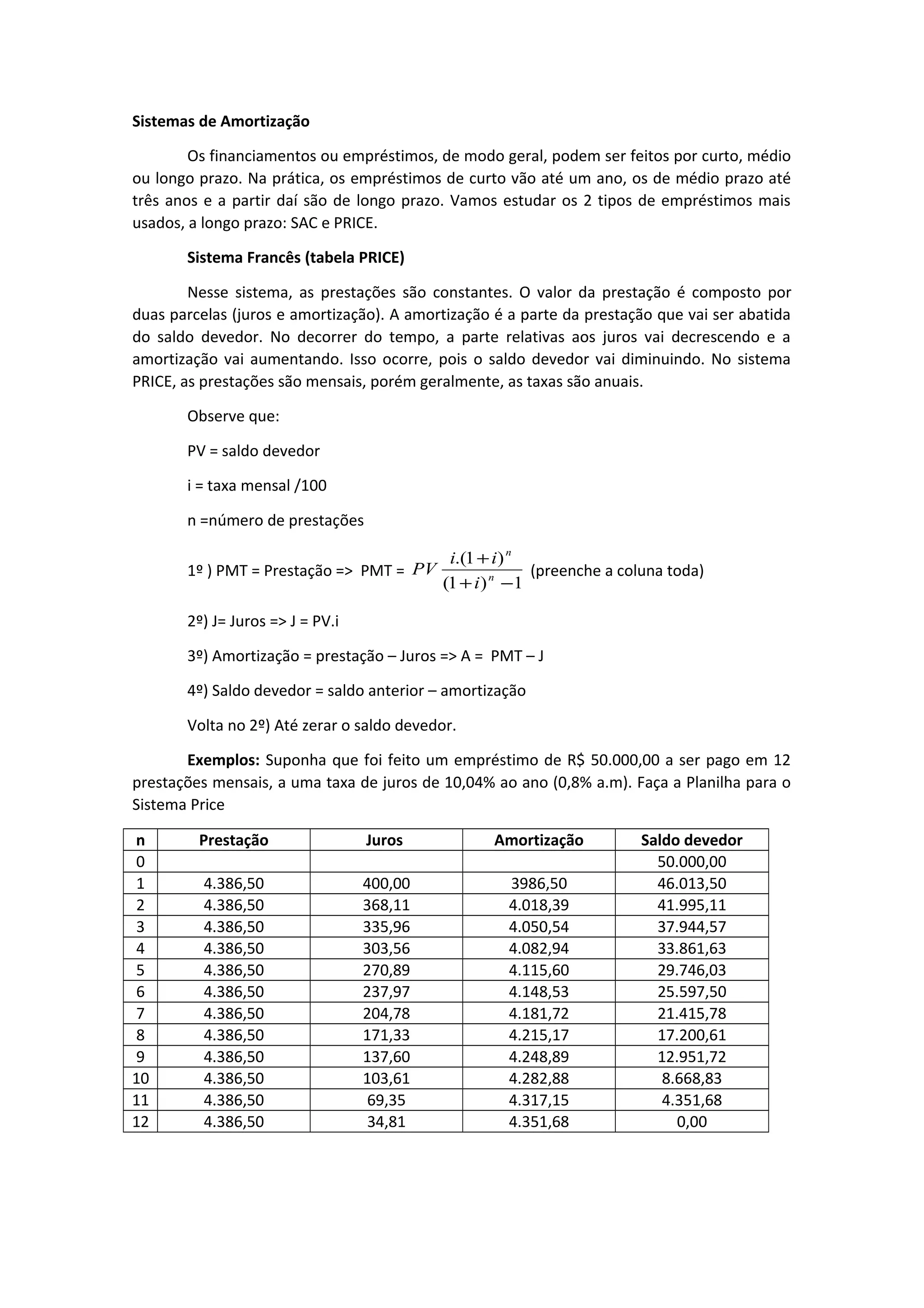 Sistemas de Amortização

Os financiamentos ou empréstimos, de modo geral, podem ser feitos por curto, médio ou longo prazo. Na prática, os empréstimos de curto vão até um ano, os de médio prazo até três anos e a partir daí são de longo prazo. Vamos estudar os 2 tipos de empréstimos mais usados, a longo prazo: SAC e PRICE.

Sistema Francês (tabela PRICE)

Nesse sistema, as prestações são constantes. O valor da prestação é composto por duas parcelas (juros e amortização). A amortização é a parte da prestação que vai ser abatida do saldo devedor. No decorrer do tempo, a parte relativas aos juros vai decrescendo e a amortização vai aumentando. Isso ocorre, pois o saldo devedor vai diminuindo. No sistema PRICE, as prestações são mensais, porém geralmente, as taxas são anuais.

Observe que:

PV = saldo devedor

i = taxa mensal /100

n =número de prestações

1º ) PMT = Prestação => PMT = $PV \frac{i.(1+i)^n}{(1+i)^n - 1}$ (preenche a coluna toda)

2º) J= Juros => J = PV.i

3º) Amortização = prestação – Juros => A = PMT – J

4º) Saldo devedor = saldo anterior – amortização

Volta no 2º) Até zerar o saldo devedor.

Exemplos: Suponha que foi feito um empréstimo de R$ 50.000,00 a ser pago em 12 prestações mensais, a uma taxa de juros de 10,04% ao ano (0,8% a.m). Faça a Planilha para o Sistema Price

| n | Prestação | Juros | Amortização | Saldo devedor |
|---|---|---|---|---|
| 0 | | | | 50.000,00 |
| 1 | 4.386,50 | 400,00 | 3986,50 | 46.013,50 |
| 2 | 4.386,50 | 368,11 | 4.018,39 | 41.995,11 |
| 3 | 4.386,50 | 335,96 | 4.050,54 | 37.944,57 |
| 4 | 4.386,50 | 303,56 | 4.082,94 | 33.861,63 |
| 5 | 4.386,50 | 270,89 | 4.115,60 | 29.746,03 |
| 6 | 4.386,50 | 237,97 | 4.148,53 | 25.597,50 |
| 7 | 4.386,50 | 204,78 | 4.181,72 | 21.415,78 |
| 8 | 4.386,50 | 171,33 | 4.215,17 | 17.200,61 |
| 9 | 4.386,50 | 137,60 | 4.248,89 | 12.951,72 |
| 10 | 4.386,50 | 103,61 | 4.282,88 | 8.668,83 |
| 11 | 4.386,50 | 69,35 | 4.317,15 | 4.351,68 |
| 12 | 4.386,50 | 34,81 | 4.351,68 | 0,00 |